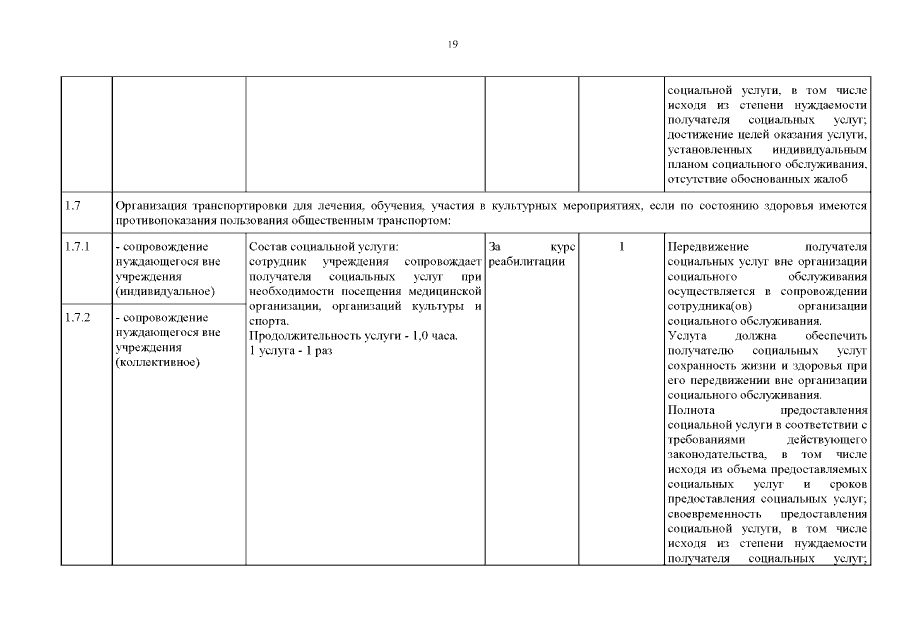 19

| | | | | | |
|---|---|---|---|---|---|
| | | | | | социальной услуги, в том числе исходя из степени нуждаемости получателя социальных услуг; достижение целей оказания услуги, установленных индивидуальным планом социального обслуживания, отсутствие обоснованных жалоб |
| 1.7 | Организация транспортировки для лечения, обучения, участия в культурных мероприятиях, если по состоянию здоровья имеются противопоказания пользования общественным транспортом: | | | | |
| 1.7.1 | - сопровождение нуждающегося вне учреждения (индивидуальное) | Состав социальной услуги: сотрудник учреждения сопровождает получателя социальных услуг при необходимости посещения медицинской организации, организаций культуры и спорта. Продолжительность услуги - 1,0 часа. 1 услуга - 1 раз | За курс реабилитации | 1 | Передвижение получателя социальных услуг вне организации социального обслуживания осуществляется в сопровождении сотрудника(ов) организации социального обслуживания. Услуга должна обеспечить получателю социальных услуг сохранность жизни и здоровья при его передвижении вне организации социального обслуживания. Полнота предоставления социальной услуги в соответствии с требованиями действующего законодательства, в том числе исходя из объема предоставляемых социальных услуг и сроков предоставления социальных услуг; своевременность предоставления социальной услуги, в том числе исходя из степени нуждаемости получателя социальных услуг; |
| 1.7.2 | - сопровождение нуждающегося вне учреждения (коллективное) | | | | |